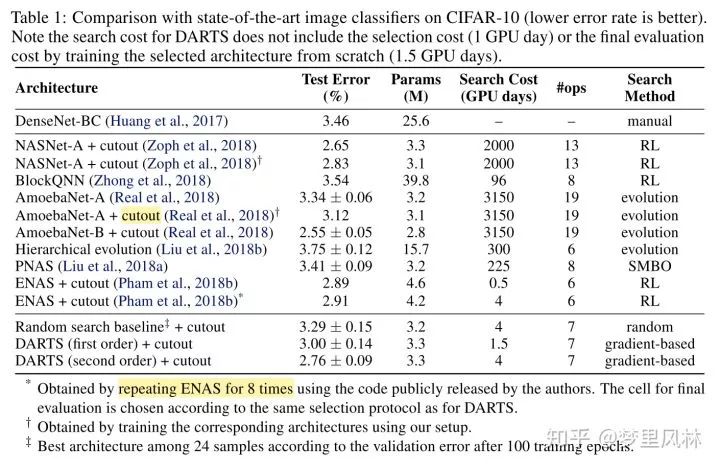 Table 1: Comparison with state-of-the-art image classifiers on CIFAR-10 (lower error rate is better). Note the search cost for DARTS does not include the selection cost (1 GPU day) or the final evaluation cost by training the selected architecture from scratch (1.5 GPU days).

| Architecture | Test Error (%) | Params (M) | Search Cost (GPU days) | #ops | Search Method |
|---|---|---|---|---|---|
| DenseNet-BC (Huang et al., 2017) | 3.46 | 25.6 | – | – | manual |
| NASNet-A + cutout (Zoph et al., 2018) | 2.65 | 3.3 | 2000 | 13 | RL |
| NASNet-A + cutout (Zoph et al., 2018)$^\dagger$ | 2.83 | 3.1 | 2000 | 13 | RL |
| BlockQNN (Zhong et al., 2018) | 3.54 | 39.8 | 96 | 8 | RL |
| AmoebaNet-A (Real et al., 2018) | $3.34 \pm 0.06$ | 3.2 | 3150 | 19 | evolution |
| AmoebaNet-A + cutout (Real et al., 2018)$^\dagger$ | 3.12 | 3.1 | 3150 | 19 | evolution |
| AmoebaNet-B + cutout (Real et al., 2018) | $2.55 \pm 0.05$ | 2.8 | 3150 | 19 | evolution |
| Hierarchical evolution (Liu et al., 2018b) | $3.75 \pm 0.12$ | 15.7 | 300 | 6 | evolution |
| PNAS (Liu et al., 2018a) | $3.41 \pm 0.09$ | 3.2 | 225 | 8 | SMBO |
| ENAS + cutout (Pham et al., 2018b) | 2.89 | 4.6 | 0.5 | 6 | RL |
| ENAS + cutout (Pham et al., 2018b)$^*$ | 2.91 | 4.2 | 4 | 6 | RL |
| Random search baseline$^\ddagger$ + cutout | $3.29 \pm 0.15$ | 3.2 | 4 | 7 | random |
| DARTS (first order) + cutout | $3.00 \pm 0.14$ | 3.3 | 1.5 | 7 | gradient-based |
| DARTS (second order) + cutout | $2.76 \pm 0.09$ | 3.3 | 4 | 7 | gradient-based |

$^*$ Obtained by repeating ENAS for 8 times using the code publicly released by the authors. The cell for final evaluation is chosen according to the same selection protocol as for DARTS.
$^\dagger$ Obtained by training the corresponding architectures using our setup.
$^\ddagger$ Best architecture among 24 samples according to the validation error after 100 training epochs.

知乎 @梦里风林